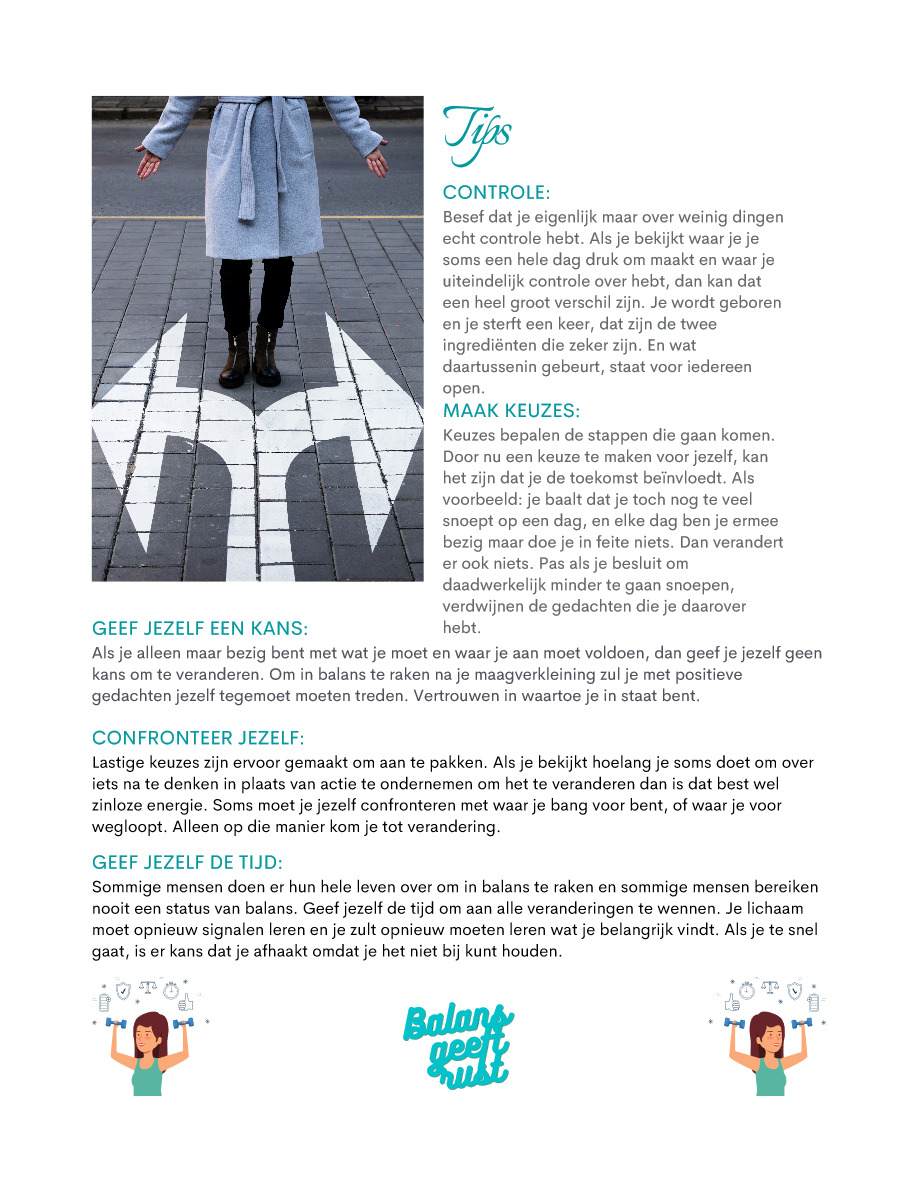 Tips

CONTROLE:
Besef dat je eigenlijk maar over weinig dingen echt controle hebt. Als je bekijkt waar je je soms een hele dag druk om maakt en waar je uiteindelijk controle over hebt, dan kan dat een heel groot verschil zijn. Je wordt geboren en je sterft een keer, dat zijn de twee ingrediënten die zeker zijn. En wat daartussenin gebeurt, staat voor iedereen open.

MAAK KEUZES:
Keuzes bepalen de stappen die gaan komen. Door nu een keuze te maken voor jezelf, kan het zijn dat je de toekomst beïnvloedt. Als voorbeeld: je baalt dat je toch nog te veel snoept op een dag, en elke dag ben je ermee bezig maar doe je in feite niets. Dan verandert er ook niets. Pas als je besluit om daadwerkelijk minder te gaan snoepen, verdwijnen de gedachten die je daarover hebt.

GEEF JEZELF EEN KANS:
Als je alleen maar bezig bent met wat je moet en waar je aan moet voldoen, dan geef je jezelf geen kans om te veranderen. Om in balans te raken na je maagverkleining zul je met positieve gedachten jezelf tegemoet moeten treden. Vertrouwen in waartoe je in staat bent.

CONFRONTEER JEZELF:
Lastige keuzes zijn ervoor gemaakt om aan te pakken. Als je bekijkt hoelang je soms doet om over iets na te denken in plaats van actie te ondernemen om het te veranderen dan is dat best wel zinloze energie. Soms moet je jezelf confronteren met waar je bang voor bent, of waar je voor wegloopt. Alleen op die manier kom je tot verandering.

GEEF JEZELF DE TIJD:
Sommige mensen doen er hun hele leven over om in balans te raken en sommige mensen bereiken nooit een status van balans. Geef jezelf de tijd om aan alle veranderingen te wennen. Je lichaam moet opnieuw signalen leren en je zult opnieuw moeten leren wat je belangrijk vindt. Als je te snel gaat, is er kans dat je afhaakt omdat je het niet bij kunt houden.

Balans geeft rust